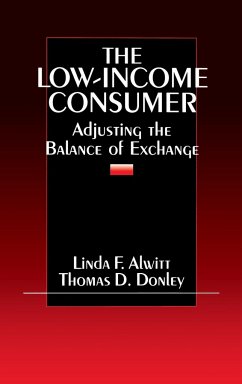 THE LOW-INCOME CONSUMER

Adjusting the Balance of Exchange

Linda F. Alwitt
Thomas D. Donley